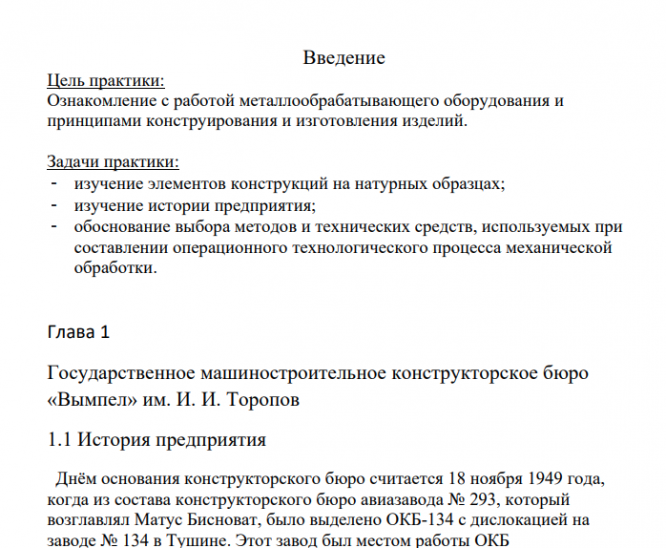 Введение

Цель практики:
Ознакомление с работой металлообрабатывающего оборудования и принципами конструирования и изготовления изделий.

Задачи практики:
- изучение элементов конструкций на натурных образцах;
- изучение истории предприятия;
- обоснование выбора методов и технических средств, используемых при составлении операционного технологического процесса механической обработки.

Глава 1

Государственное машиностроительное конструкторское бюро «Вымпел» им. И. И. Торопов

1.1 История предприятия

Днём основания конструкторского бюро считается 18 ноября 1949 года, когда из состава конструкторского бюро авиазавода № 293, который возглавлял Матус Бисноват, было выделено ОКБ-134 с дислокацией на заводе № 134 в Тушине. Этот завод был местом работы ОКБ